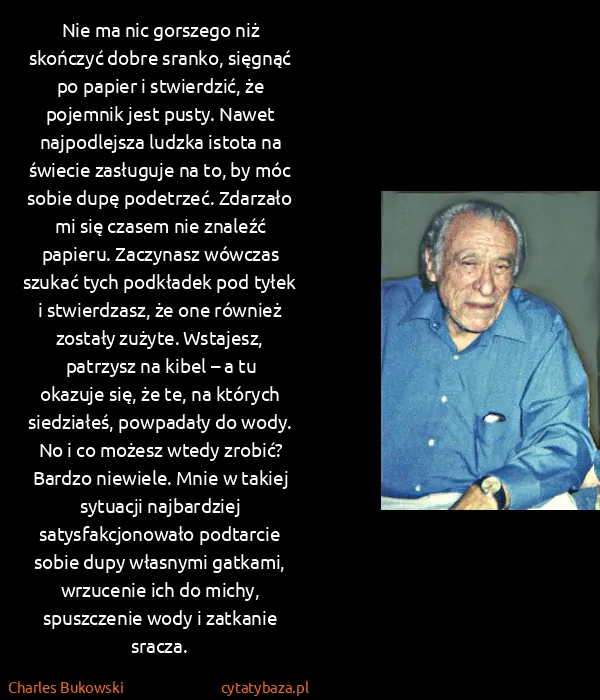 Nie ma nic gorszego niż skończyć dobre sranko, sięgnąć po papier i stwierdzić, że pojemnik jest pusty. Nawet najpodlejsza ludzka istota na świecie zasługuje na to, by móc sobie dupę podetrzeć. Zdarzało mi się czasem nie znaleźć papieru. Zaczynasz wówczas szukać tych podkładek pod tyłek i stwierdzasz, że one również zostały zużyte. Wstajesz, patrzysz na kibel – a tu okazuje się, że te, na których siedziałeś, powpadały do wody. No i co możesz wtedy zrobić? Bardzo niewiele. Mnie w takiej sytuacji najbardziej satysfakcjonowało podtarcie sobie dupy własnymi gatkami, wrzucenie ich do michy, spuszczenie wody i zatkanie sracza.

Charles Bukowski

cytatybaza.pl